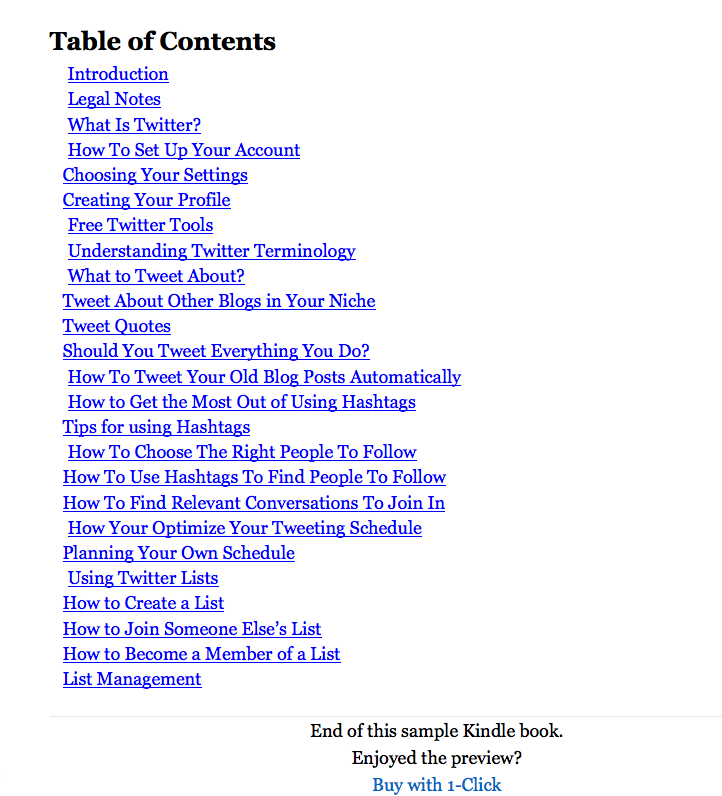 Table of Contents

Introduction
Legal Notes
What Is Twitter?
How To Set Up Your Account
Choosing Your Settings
Creating Your Profile
Free Twitter Tools
Understanding Twitter Terminology
What to Tweet About?
Tweet About Other Blogs in Your Niche
Tweet Quotes
Should You Tweet Everything You Do?
How To Tweet Your Old Blog Posts Automatically
How to Get the Most Out of Using Hashtags
Tips for using Hashtags
How To Choose The Right People To Follow
How To Use Hashtags To Find People To Follow
How To Find Relevant Conversations To Join In
How Your Optimize Your Tweeting Schedule
Planning Your Own Schedule
Using Twitter Lists
How to Create a List
How to Join Someone Else's List
How to Become a Member of a List
List Management

End of this sample Kindle book.
Enjoyed the preview?
Buy with 1-Click